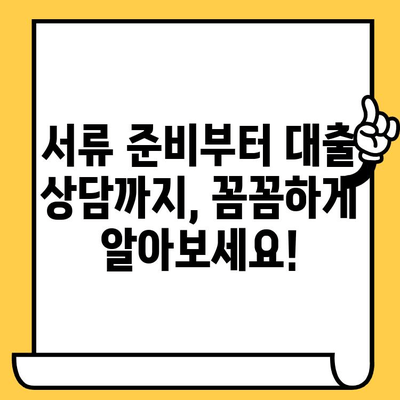 서류 준비부터 대출 상담까지, 꼼꼼하게 알아보세요!